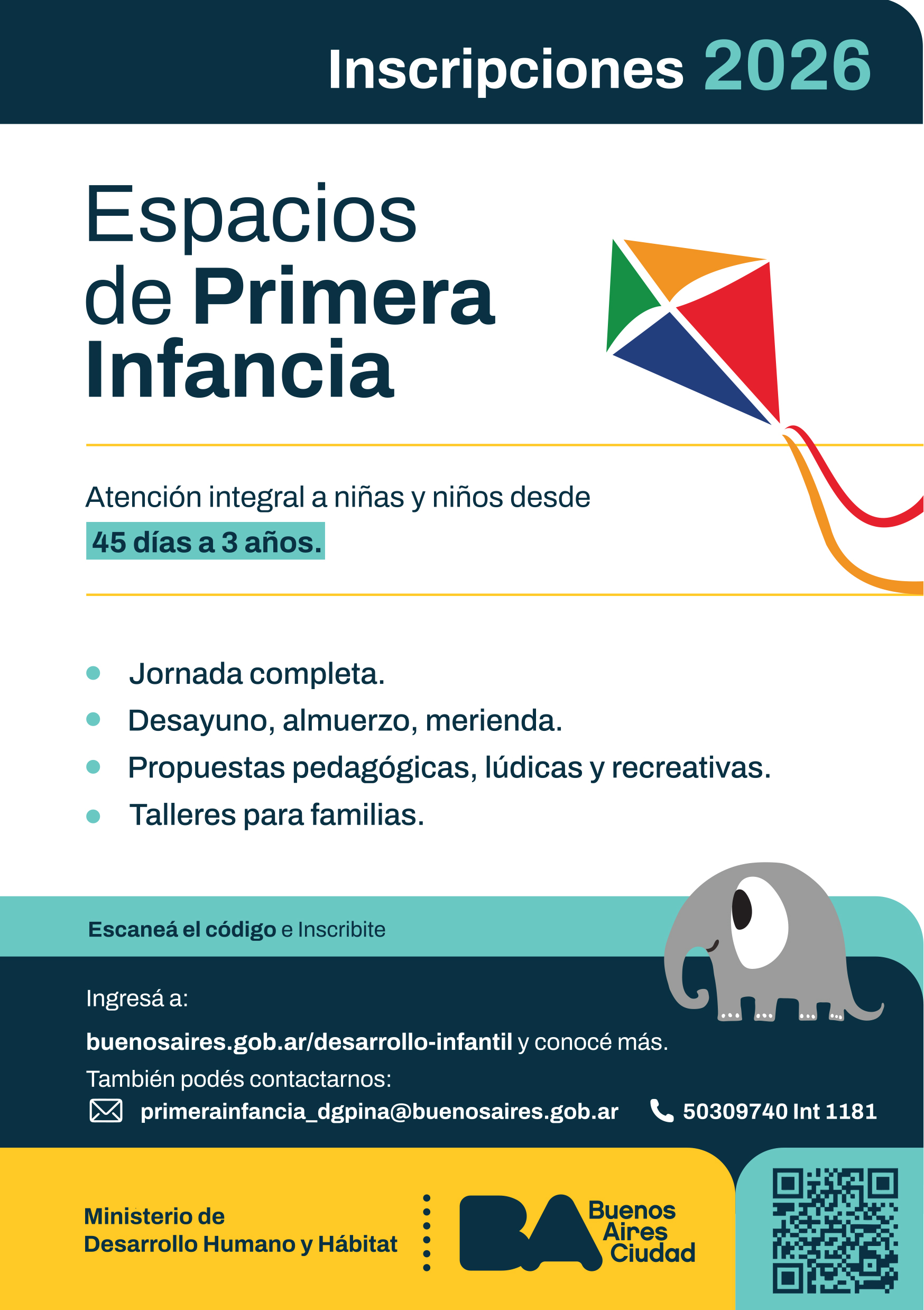 Inscripciones 2026

Espacios de Primera Infancia

Atención integral a niñas y niños desde 45 días a 3 años.

- Jornada completa.
- Desayuno, almuerzo, merienda.
- Propuestas pedagógicas, lúdicas y recreativas.
- Talleres para familias.

Escaneá el código e Inscribite

Ingresá a:

buenosaires.gob.ar/desarrollo-infantil y conocé más.

También podés contactarnos:

primerainfancia_dgpina@buenosaires.gob.ar 50309740 Int 1181

Ministerio de Desarrollo Humano y Hábitat

BA Buenos Aires Ciudad